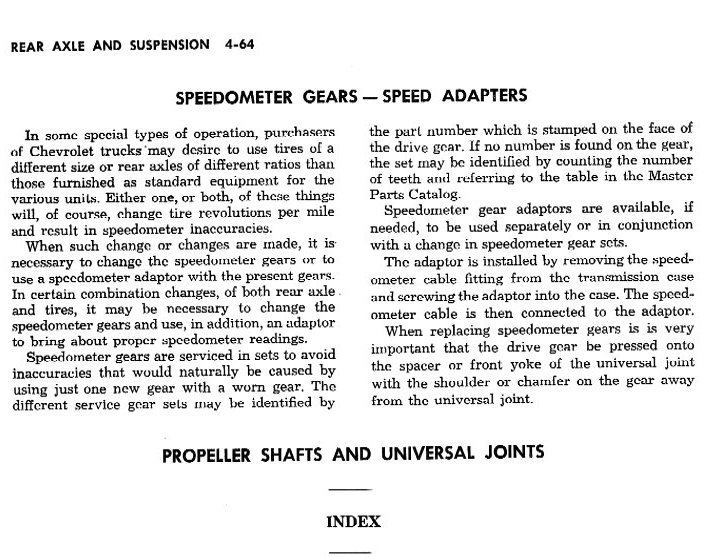 REAR AXLE AND SUSPENSION 4-64

SPEEDOMETER GEARS — SPEED ADAPTERS

In some special types of operation, purchasers of Chevrolet trucks may desire to use tires of a different size or rear axles of different ratios than those furnished as standard equipment for the various units. Either one, or both, of these things will, of course, change tire revolutions per mile and result in speedometer inaccuracies.

When such change or changes are made, it is necessary to change the speedometer gears or to use a speedometer adaptor with the present gears. In certain combination changes, of both rear axle and tires, it may be necessary to change the speedometer gears and use, in addition, an adaptor to bring about proper speedometer readings.

Speedometer gears are serviced in sets to avoid inaccuracies that would naturally be caused by using just one new gear with a worn gear. The different service gear sets may be identified by the part number which is stamped on the face of the drive gear. If no number is found on the gear, the set may be identified by counting the number of teeth and referring to the table in the Master Parts Catalog.

Speedometer gear adaptors are available, if needed, to be used separately or in conjunction with a change in speedometer gear sets.

The adaptor is installed by removing the speedometer cable fitting from the transmission case and screwing the adaptor into the case. The speedometer cable is then connected to the adaptor.

When replacing speedometer gears is is very important that the drive gear be pressed onto the spacer or front yoke of the universal joint with the shoulder or chamfer on the gear away from the universal joint.

PROPELLER SHAFTS AND UNIVERSAL JOINTS

INDEX